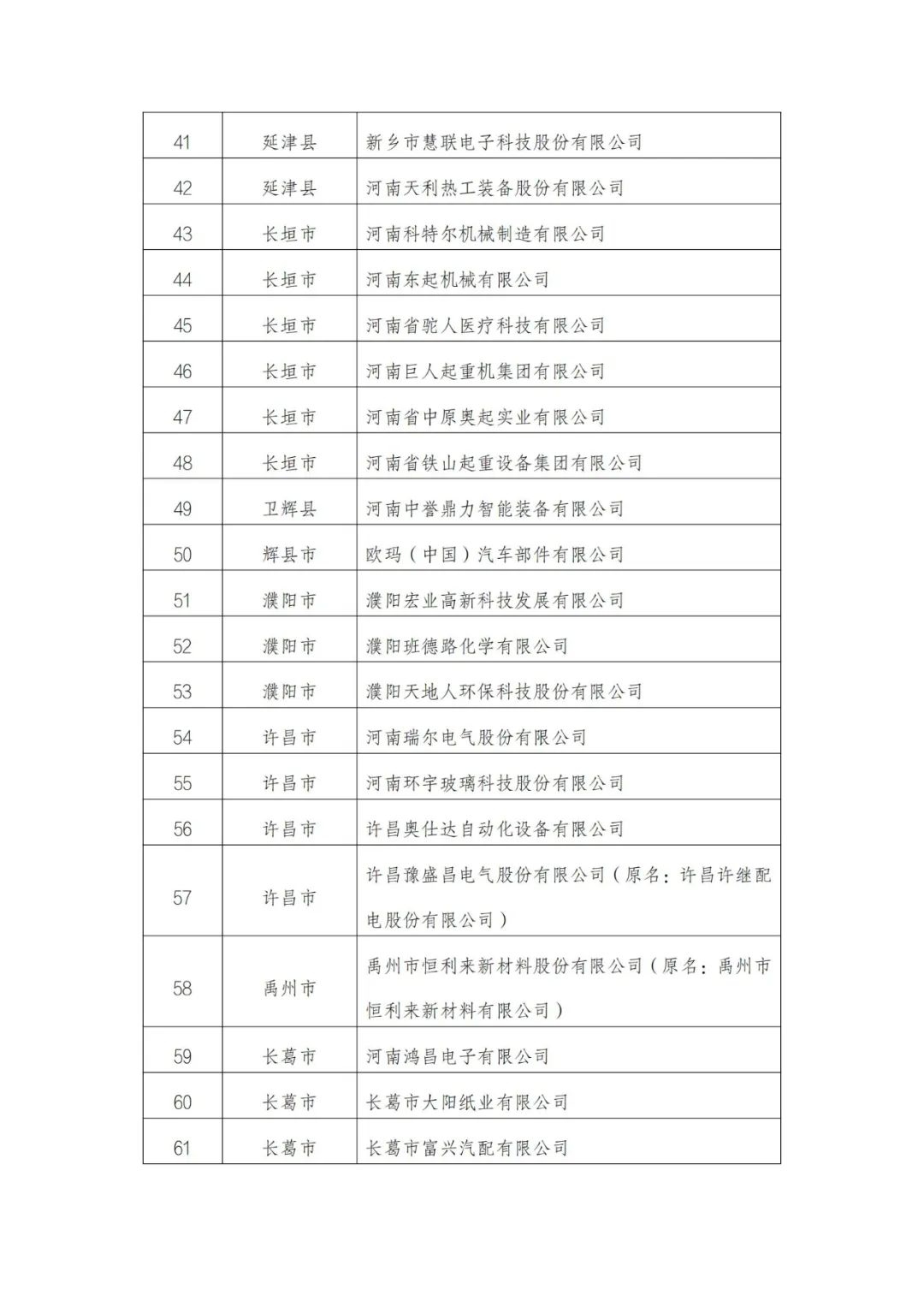 | 41 | 延津县 | 新乡市慧联电子科技股份有限公司 |
|---|---|---|
| 42 | 延津县 | 河南天利热工装备股份有限公司 |
| 43 | 长垣市 | 河南科特尔机械制造有限公司 |
| 44 | 长垣市 | 河南东起机械有限公司 |
| 45 | 长垣市 | 河南省驼人医疗科技有限公司 |
| 46 | 长垣市 | 河南巨人起重机集团有限公司 |
| 47 | 长垣市 | 河南省中原奥起实业有限公司 |
| 48 | 长垣市 | 河南省铁山起重设备集团有限公司 |
| 49 | 卫辉县 | 河南中誉鼎力智能装备有限公司 |
| 50 | 辉县市 | 欧玛（中国）汽车部件有限公司 |
| 51 | 濮阳市 | 濮阳宏业高新科技发展有限公司 |
| 52 | 濮阳市 | 濮阳班德路化学有限公司 |
| 53 | 濮阳市 | 濮阳天地人环保科技股份有限公司 |
| 54 | 许昌市 | 河南瑞尔电气股份有限公司 |
| 55 | 许昌市 | 河南环宇玻璃科技股份有限公司 |
| 56 | 许昌市 | 许昌奥仕达自动化设备有限公司 |
| 57 | 许昌市 | 许昌豫盛昌电气股份有限公司（原名：许昌许继配电股份有限公司） |
| 58 | 禹州市 | 禹州市恒利来新材料股份有限公司（原名：禹州市恒利来新材料有限公司） |
| 59 | 长葛市 | 河南鸿昌电子有限公司 |
| 60 | 长葛市 | 长葛市大阳纸业有限公司 |
| 61 | 长葛市 | 长葛市富兴汽配有限公司 |